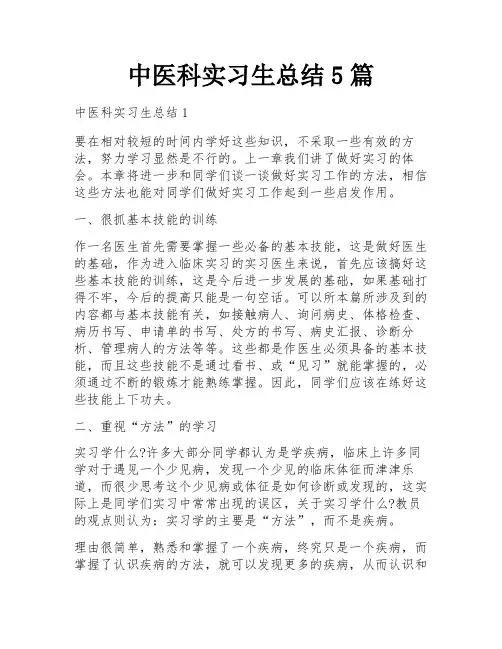 中医科实习生总结5篇

中医科实习生总结1

要在相对较短的时间内学好这些知识，不采取一些有效的方法，努力学习显然是不行的。上一章我们讲了做好实习的体会。本章将进一步和同学们谈一谈做好实习工作的方法，相信这些方法也能对同学们做好实习工作起到一些启发作用。

一、很抓基本技能的训练

作一名医生首先需要掌握一些必备的基本技能，这是做好医生的基础，作为进入临床实习的实习医生来说，首先应该搞好这些基本技能的训练，这是今后进一步发展的基础，如果基础打得不牢，今后的提高只能是一句空话。可以所本篇所涉及到的内容都与基本技能有关，如接触病人、询问病史、体格检查、病历书写、申请单的书写、处方的书写、病史汇报、诊断分析、管理病人的方法等等。这些都是作医生必须具备的基本技能，而且这些技能不是通过看书、或“见习”就能掌握的，必须通过不断的锻炼才能熟练掌握。因此，同学们应该在练好这些技能上下功夫。

二、重视“方法”的学习

实习学什么?许多大部分同学都认为是学疾病，临床上许多同学对于遇见一个少见病，发现一个少见的临床体征而津津乐道，而很少思考这个少见病或体征是如何诊断或发现的，这实际上是同学们实习中常常出现的误区，关于实习学什么?教员的观点则认为：实习学的主要是“方法”，而不是疾病。

理由很简单，熟悉和掌握了一个疾病，终究只是一个疾病，而掌握了认识疾病的方法，就可以发现更多的疾病，从而认识和